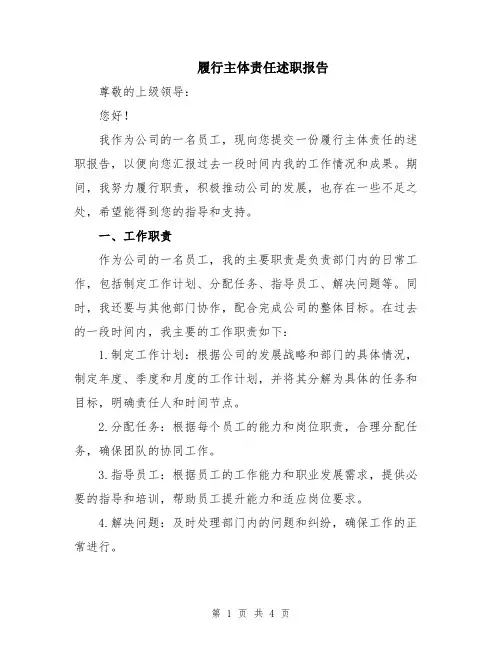 履行主体责任述职报告

尊敬的上级领导：

您好！

我作为公司的一名员工，现向您提交一份履行主体责任的述职报告，以便向您汇报过去一段时间内我的工作情况和成果。期间，我努力履行职责，积极推动公司的发展，也存在一些不足之处，希望能得到您的指导和支持。

一、工作职责

作为公司的一名员工，我的主要职责是负责部门内的日常工作，包括制定工作计划、分配任务、指导员工、解决问题等。同时，我还要与其他部门协作，配合完成公司的整体目标。在过去的一段时间内，我主要的工作职责如下：

1.制定工作计划：根据公司的发展战略和部门的具体情况，制定年度、季度和月度的工作计划，并将其分解为具体的任务和目标，明确责任人和时间节点。

2.分配任务：根据每个员工的能力和岗位职责，合理分配任务，确保团队的协同工作。

3.指导员工：根据员工的工作能力和职业发展需求，提供必要的指导和培训，帮助员工提升能力和适应岗位要求。

4.解决问题：及时处理部门内的问题和纠纷，确保工作的正常进行。

第 1 页 共 4 页